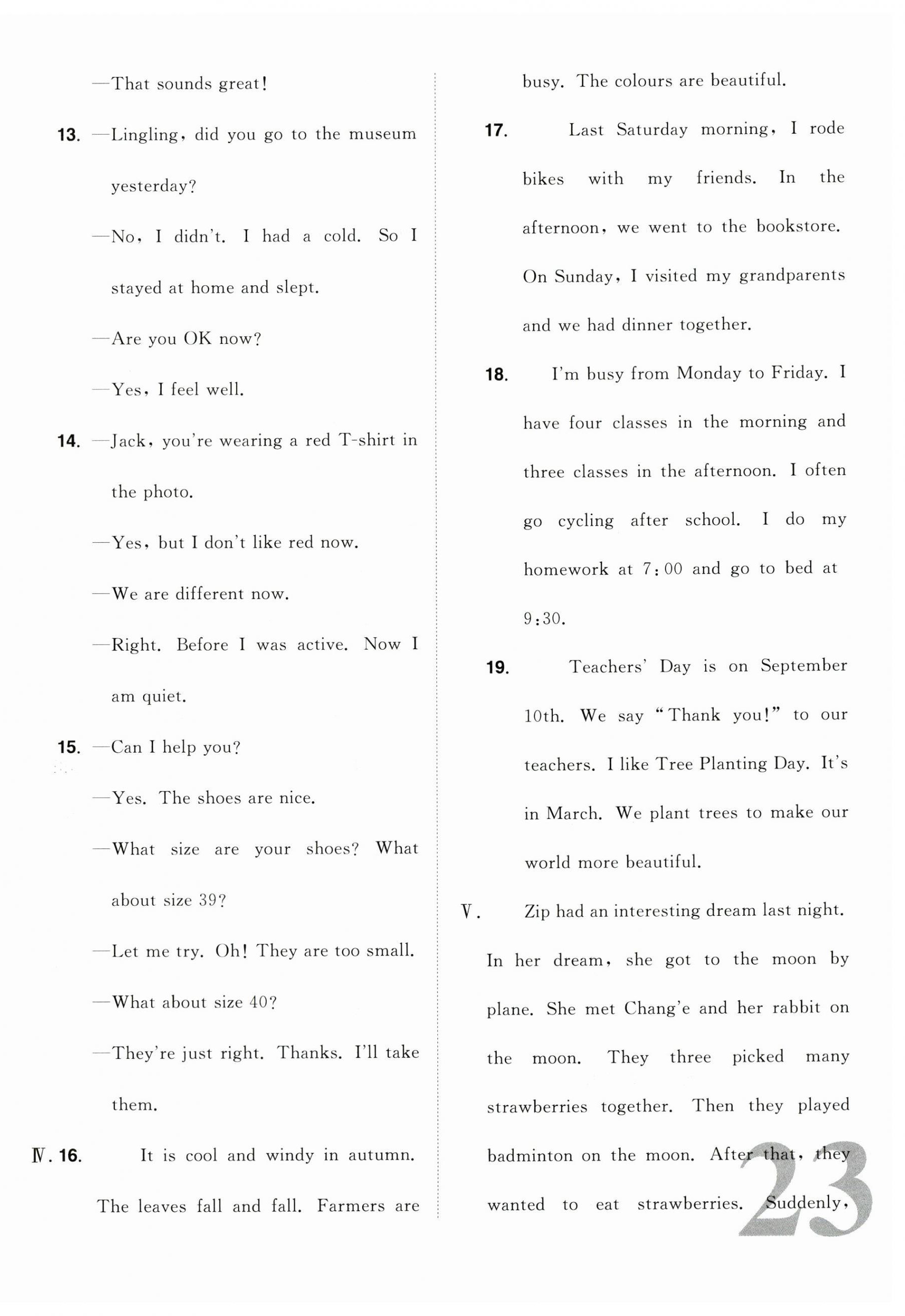 —That sounds great!

13. —Lingling, did you go to the museum yesterday?

—No, I didn't. I had a cold. So I stayed at home and slept.

—Are you OK now?

—Yes, I feel well.

14. —Jack, you're wearing a red T-shirt in the photo.

—Yes, but I don't like red now.

—We are different now.

—Right. Before I was active. Now I am quiet.

15. —Can I help you?

—Yes. The shoes are nice.

—What size are your shoes? What about size 39?

—Let me try. Oh! They are too small.

—What about size 40?

—They're just right. Thanks. I'll take them.

Ⅳ. 16. It is cool and windy in autumn. The leaves fall and fall. Farmers are busy. The colours are beautiful.

17. Last Saturday morning, I rode bikes with my friends. In the afternoon, we went to the bookstore. On Sunday, I visited my grandparents and we had dinner together.

18. I'm busy from Monday to Friday. I have four classes in the morning and three classes in the afternoon. I often go cycling after school. I do my homework at 7:00 and go to bed at 9:30.

19. Teachers' Day is on September 10th. We say "Thank you!" to our teachers. I like Tree Planting Day. It's in March. We plant trees to make our world more beautiful.

Ⅴ. Zip had an interesting dream last night. In her dream, she got to the moon by plane. She met Chang'e and her rabbit on the moon. They three picked many strawberries together. Then they played badminton on the moon. After that, they wanted to eat strawberries. Suddenly,

23